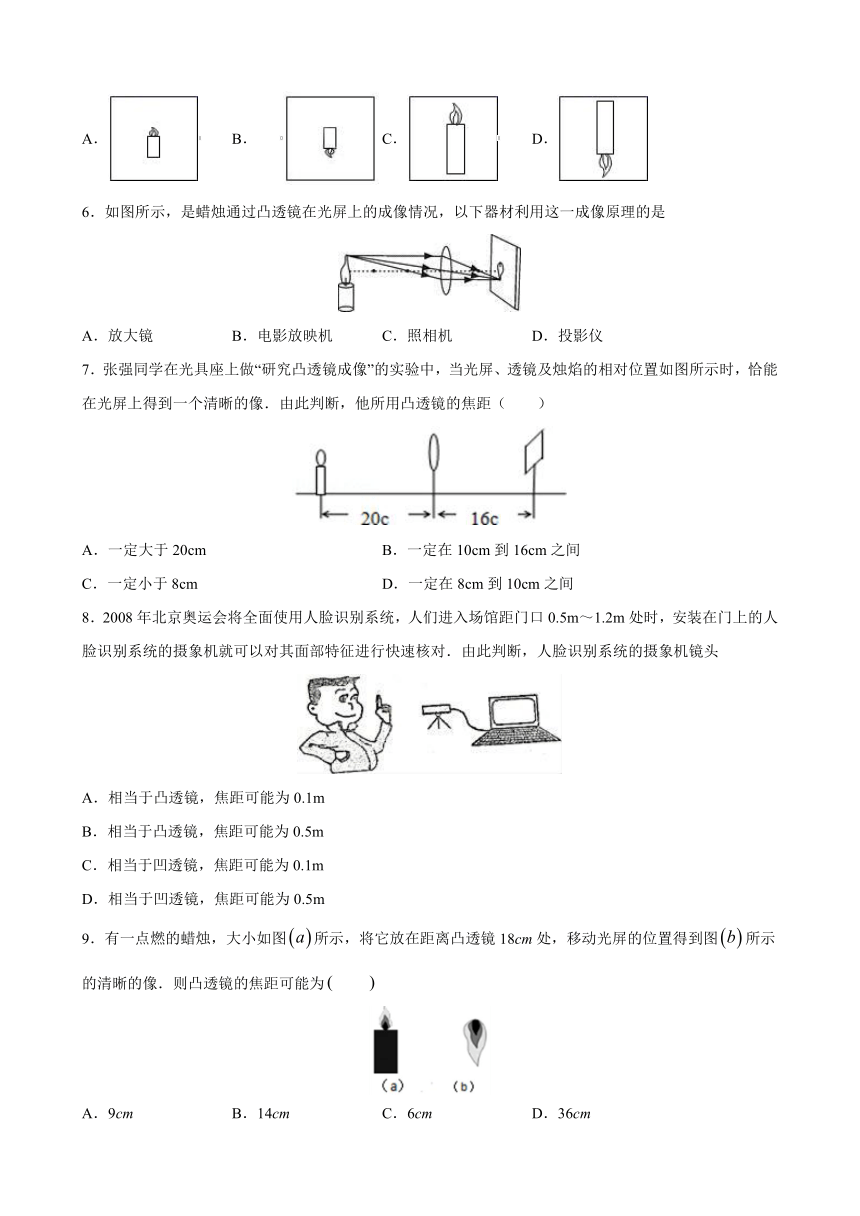 A. B. C. D.

6．如图所示，是蜡烛通过凸透镜在光屏上的成像情况，以下器材利用这一成像原理的是

A．放大镜 B．电影放映机 C．照相机 D．投影仪

7．张强同学在光具座上做“研究凸透镜成像”的实验中，当光屏、透镜及烛焰的相对位置如图所示时，恰能在光屏上得到一个清晰的像．由此判断，他所用凸透镜的焦距（ ）

20c 16c

A．一定大于 20cm B．一定在 10cm 到 16cm 之间

C．一定小于 8cm D．一定在 8cm 到 10cm 之间

8．2008 年北京奥运会将全面使用人脸识别系统，人们进入场馆距门口 0.5m～1.2m 处时，安装在门上的人脸识别系统的摄象机就可以对其面部特征进行快速核对．由此判断，人脸识别系统的摄象机镜头

A．相当于凸透镜，焦距可能为 0.1m

B．相当于凸透镜，焦距可能为 0.5m

C．相当于凹透镜，焦距可能为 0.1m

D．相当于凹透镜，焦距可能为 0.5m

9．有一点燃的蜡烛，大小如图$(a)$所示，将它放在距离凸透镜 18$cm$ 处，移动光屏的位置得到图$(b)$所示的清晰的像．则凸透镜的焦距可能为( )

（a） （b）

A．9$cm$ B．14$cm$ C．6$cm$ D．36$cm$